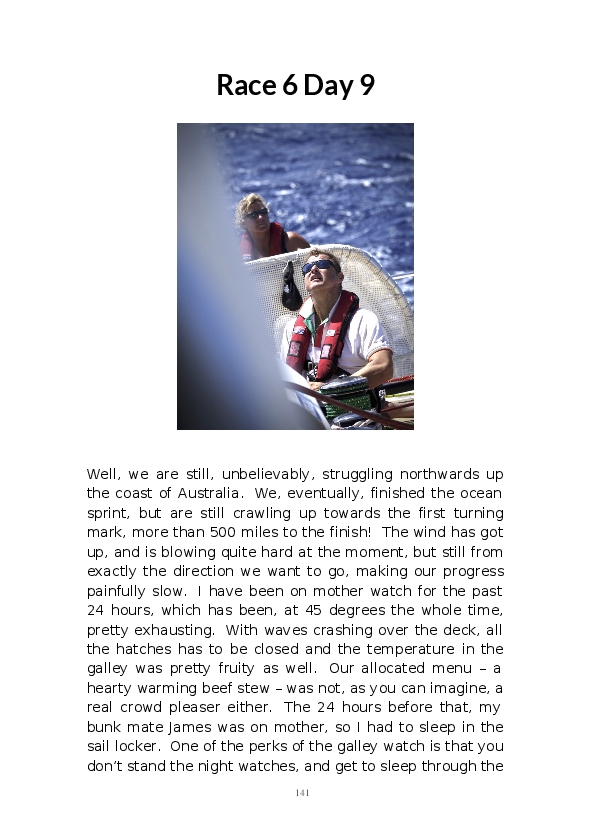 Race 6 Day 9

Well, we are still, unbelievably, struggling northwards up the coast of Australia. We, eventually, finished the ocean sprint, but are still crawling up towards the first turning mark, more than 500 miles to the finish! The wind has got up, and is blowing quite hard at the moment, but still from exactly the direction we want to go, making our progress painfully slow. I have been on mother watch for the past 24 hours, which has been, at 45 degrees the whole time, pretty exhausting. With waves crashing over the deck, all the hatches has to be closed and the temperature in the galley was pretty fruity as well. Our allocated menu – a hearty warming beef stew – was not, as you can imagine, a real crowd pleaser either. The 24 hours before that, my bunk mate James was on mother, so I had to sleep in the sail locker. One of the perks of the galley watch is that you don't stand the night watches, and get to sleep through the

141